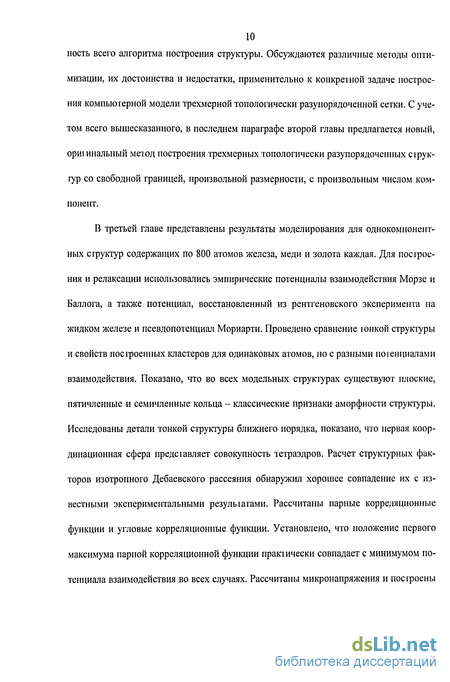 10

ность всего алгоритма построения структуры. Обсуждаются различные методы оптимизации, их достоинства и недостатки, применительно к конкретной задаче построения компьютерной модели трехмерной топологически разупорядоченной сетки. С учетом всего вышесказанного, в последнем параграфе второй главы предлагается новый, оригинальный метод построения трехмерных топологически разупорядоченных структур со свободной границей, произвольной размерности, с произвольным числом компонент.

В третьей главе представлены результаты моделирования для однокомпонентных структур содержащих по 800 атомов железа, меди и золота каждая. Для построения и релаксации использовались эмпирические потенциалы взаимодействия Морзе и Баллога, а также потенциал, восстановленный из рентгеновского эксперимента на жидком железе и псевдопотенциал Мориарти. Проведено сравнение тонкой структуры и свойств построенных кластеров для одинаковых атомов, но с разными потенциалами взаимодействия. Показано, что во всех модельных структурах существуют плоские, пятичленные и семичленные кольца – классические признаки аморфности структуры. Исследованы детали тонкой структуры ближнего порядка, показано, что первая координационная сфера представляет совокупность тетраэдров. Расчет структурных факторов изотропного Дебаевского рассеяния обнаружил хорошее совпадение их с известными экспериментальными результатами. Рассчитаны парные корреляционные функции и угловые корреляционные функции. Установлено, что положение первого максимума парной корреляционной функции практически совпадает с минимумом потенциала взаимодействия во всех случаях. Рассчитаны микронапряжения и построены

dsLib.net
библиотека диссертаций